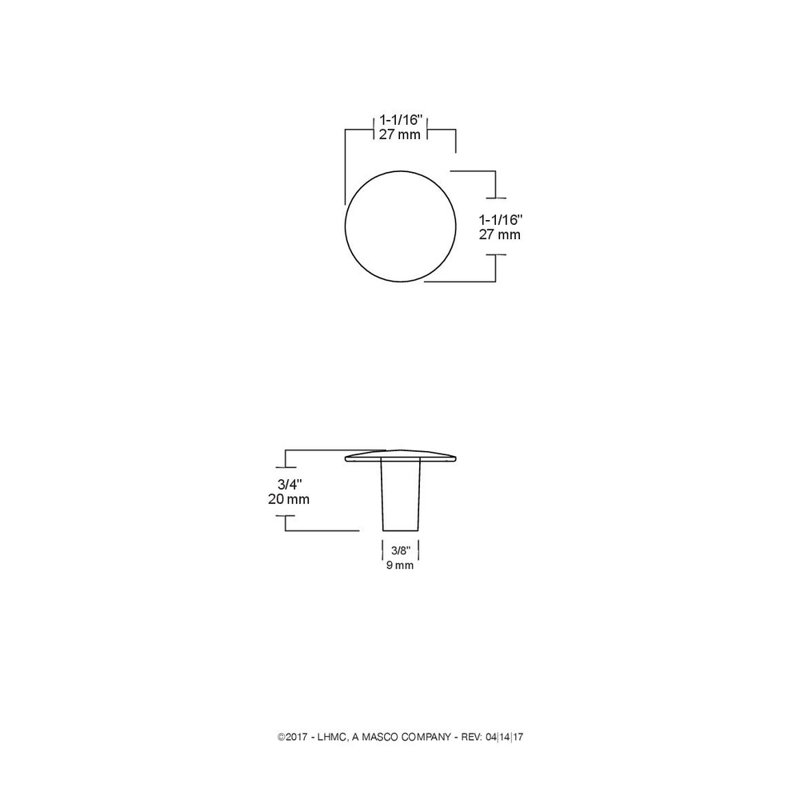 1-1/16"
27 mm

1-1/16"
27 mm

3/4"
20 mm

3/8"
9 mm

©2017 - LHMC, A MASCO COMPANY - REV: 04|14|17